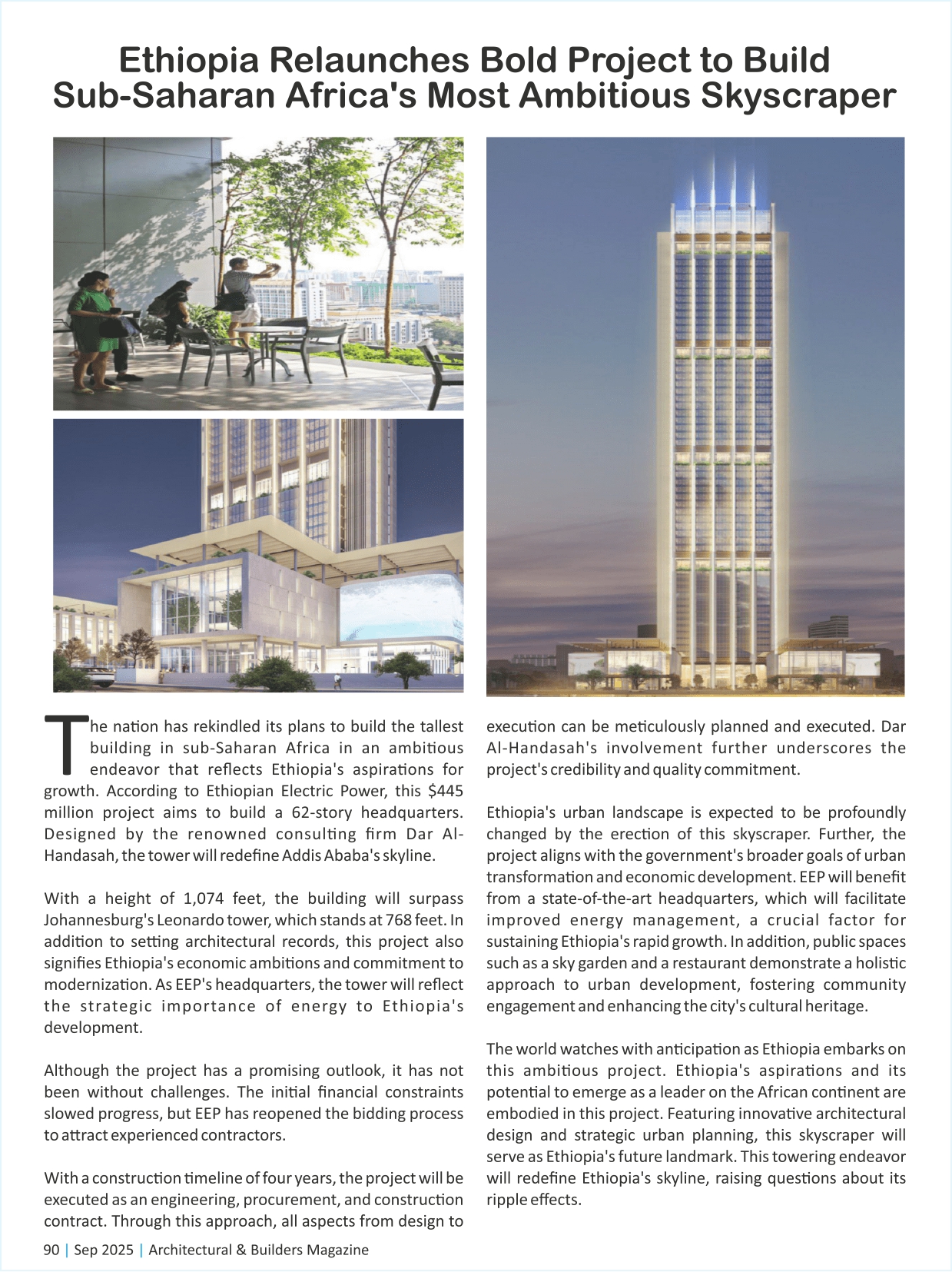 Ethiopia Relaunches Bold Project to Build Sub-Saharan Africa's Most Ambitious Skyscraper

The nation has rekindled its plans to build the tallest building in sub-Saharan Africa in an ambitious endeavor that reflects Ethiopia's aspirations for growth. According to Ethiopian Electric Power, this $445 million project aims to build a 62-story headquarters. Designed by the renowned consulting firm Dar Al-Handasah, the tower will redefine Addis Ababa's skyline.

With a height of 1,074 feet, the building will surpass Johannesburg's Leonardo tower, which stands at 768 feet. In addition to setting architectural records, this project also signifies Ethiopia's economic ambitions and commitment to modernization. As EEP's headquarters, the tower will reflect the strategic importance of energy to Ethiopia's development.

Although the project has a promising outlook, it has not been without challenges. The initial financial constraints slowed progress, but EEP has reopened the bidding process to attract experienced contractors.

With a construction timeline of four years, the project will be executed as an engineering, procurement, and construction contract. Through this approach, all aspects from design to execution can be meticulously planned and executed. Dar Al-Handasah's involvement further underscores the project's credibility and quality commitment.

Ethiopia's urban landscape is expected to be profoundly changed by the erection of this skyscraper. Further, the project aligns with the government's broader goals of urban transformation and economic development. EEP will benefit from a state-of-the-art headquarters, which will facilitate improved energy management, a crucial factor for sustaining Ethiopia's rapid growth. In addition, public spaces such as a sky garden and a restaurant demonstrate a holistic approach to urban development, fostering community engagement and enhancing the city's cultural heritage.

The world watches with anticipation as Ethiopia embarks on this ambitious project. Ethiopia's aspirations and its potential to emerge as a leader on the African continent are embodied in this project. Featuring innovative architectural design and strategic urban planning, this skyscraper will serve as Ethiopia's future landmark. This towering endeavor will redefine Ethiopia's skyline, raising questions about its ripple effects.

90 | Sep 2025 | Architectural & Builders Magazine